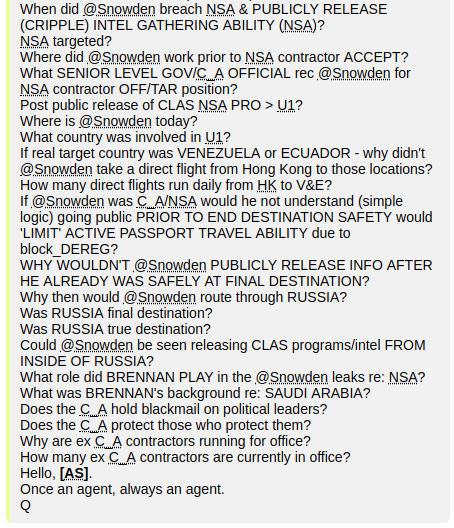 When did @Snowden breach NSA & PUBLICLY RELEASE (CRIPPLE) INTEL GATHERING ABILITY (NSA)?
NSA targeted?
Where did @Snowden work prior to NSA contractor ACCEPT?
What SENIOR LEVEL GOV/C_A OFFICIAL rec @Snowden for NSA contractor OFF/TAR position?
Post public release of CLAS NSA PRO > U1?
Where is @Snowden today?
What country was involved in U1?
If real target country was VENEZUELA or ECUADOR - why didn't @Snowden take a direct flight from Hong Kong to those locations?
How many direct flights run daily from HK to V&E?
If @Snowden was C_A/NSA would he not understand (simple logic) going public PRIOR TO END DESTINATION SAFETY would 'LIMIT' ACTIVE PASSPORT TRAVEL ABILITY due to block_DEREG?
WHY WOULDN'T @Snowden PUBLICLY RELEASE INFO AFTER HE ALREADY WAS SAFELY AT FINAL DESTINATION?
Why then would @Snowden route through RUSSIA?
Was RUSSIA final destination?
Was RUSSIA true destination?
Could @Snowden be seen releasing CLAS programs/intel FROM INSIDE OF RUSSIA?
What role did BRENNAN PLAY in the @Snowden leaks re: NSA?
What was BRENNAN's background re: SAUDI ARABIA?
Does the C_A hold blackmail on political leaders?
Does the C_A protect those who protect them?
Why are ex C_A contractors running for office?
How many ex C_A contractors are currently in office?
Hello, [AS].
Once an agent, always an agent.
Q